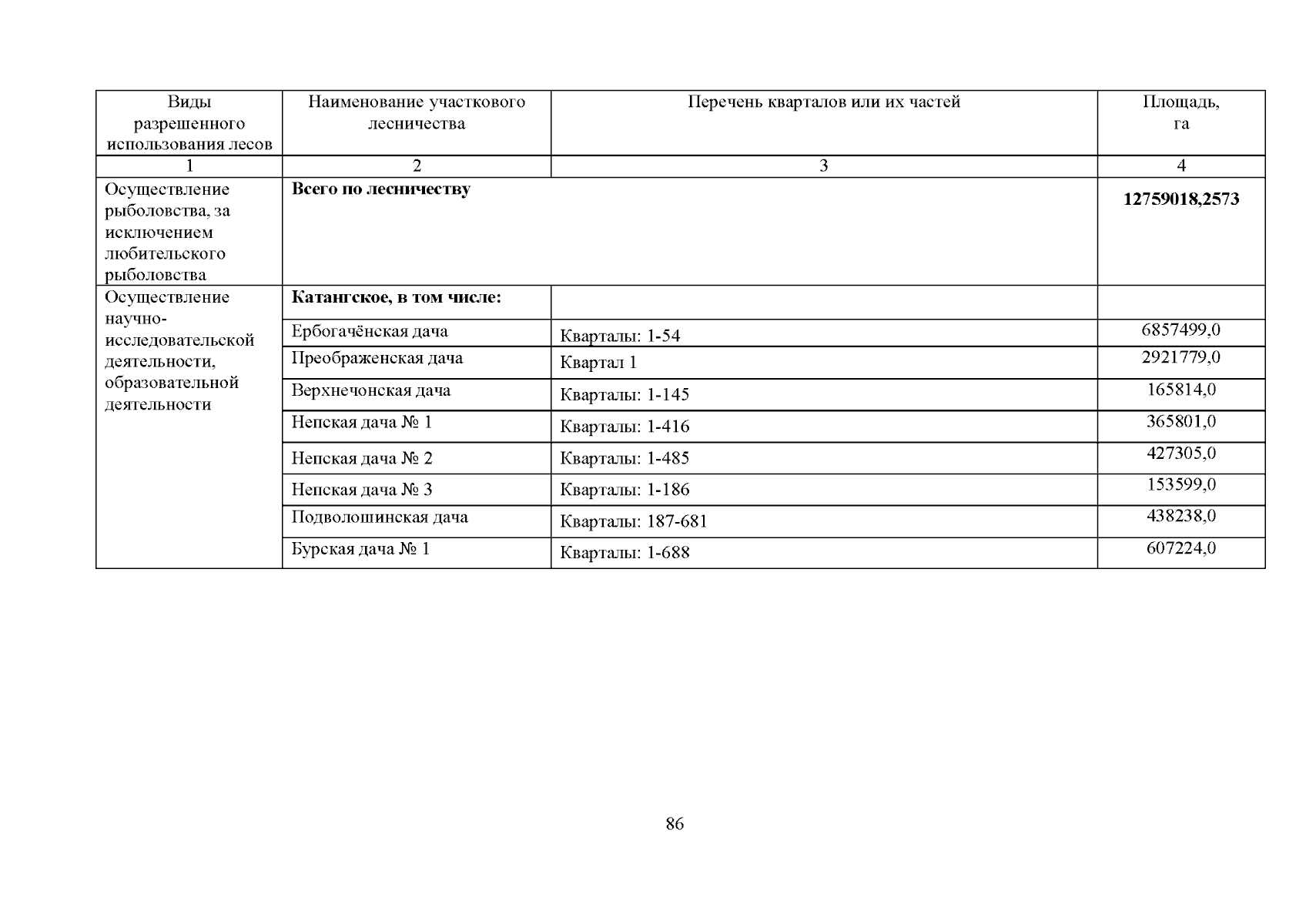 | Виды разрешенного использования лесов | Наименование участкового лесничества | Перечень кварталов или их частей | Площадь, га |
|---|---|---|---|
| 1 | 2 | 3 | 4 |
| Осуществление рыболовства, за исключением любительского рыболовства | Всего по лесничеству |  | 12759018,2573 |
| Осуществление научно-исследовательской деятельности, образовательной деятельности | Катангское, в том числе: |  |  |
|  | Ербогачёнская дача | Кварталы: 1-54 | 6857499,0 |
|  | Преображенская дача | Квартал 1 | 2921779,0 |
|  | Верхнечонская дача | Кварталы: 1-145 | 165814,0 |
|  | Непская дача № 1 | Кварталы: 1-416 | 365801,0 |
|  | Непская дача № 2 | Кварталы: 1-485 | 427305,0 |
|  | Непская дача № 3 | Кварталы: 1-186 | 153599,0 |
|  | Подволошинская дача | Кварталы: 187-681 | 438238,0 |
|  | Бурская дача № 1 | Кварталы: 1-688 | 607224,0 |

86